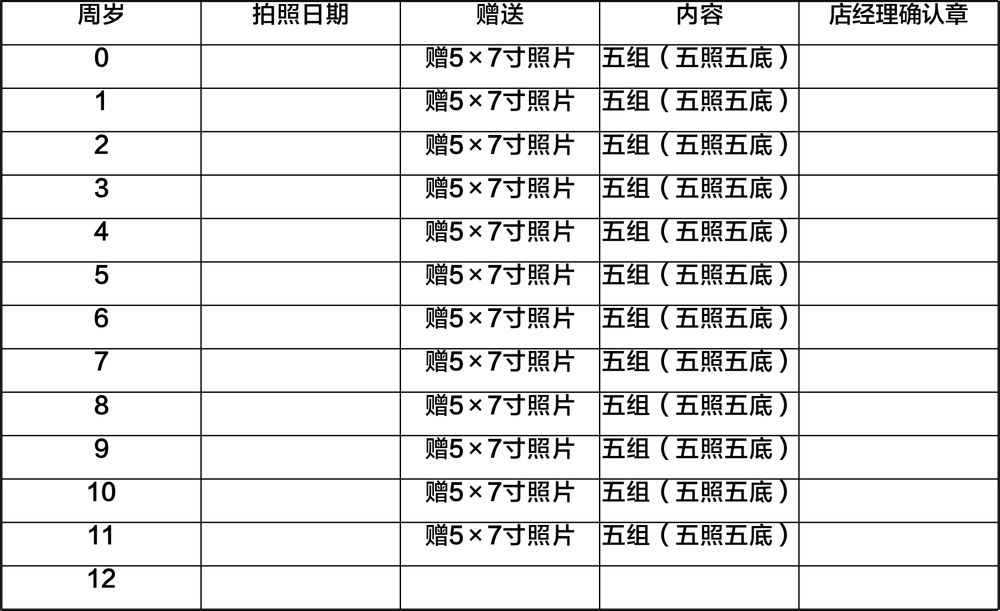 | 周岁 | 拍照日期 | 赠送 | 内容 | 店经理确认章 |
|---|---|---|---|---|
| 0 |  | 赠5×7寸照片 | 五组（五照五底） |  |
| 1 |  | 赠5×7寸照片 | 五组（五照五底） |  |
| 2 |  | 赠5×7寸照片 | 五组（五照五底） |  |
| 3 |  | 赠5×7寸照片 | 五组（五照五底） |  |
| 4 |  | 赠5×7寸照片 | 五组（五照五底） |  |
| 5 |  | 赠5×7寸照片 | 五组（五照五底） |  |
| 6 |  | 赠5×7寸照片 | 五组（五照五底） |  |
| 7 |  | 赠5×7寸照片 | 五组（五照五底） |  |
| 8 |  | 赠5×7寸照片 | 五组（五照五底） |  |
| 9 |  | 赠5×7寸照片 | 五组（五照五底） |  |
| 10 |  | 赠5×7寸照片 | 五组（五照五底） |  |
| 11 |  | 赠5×7寸照片 | 五组（五照五底） |  |
| 12 |  |  |  |  |